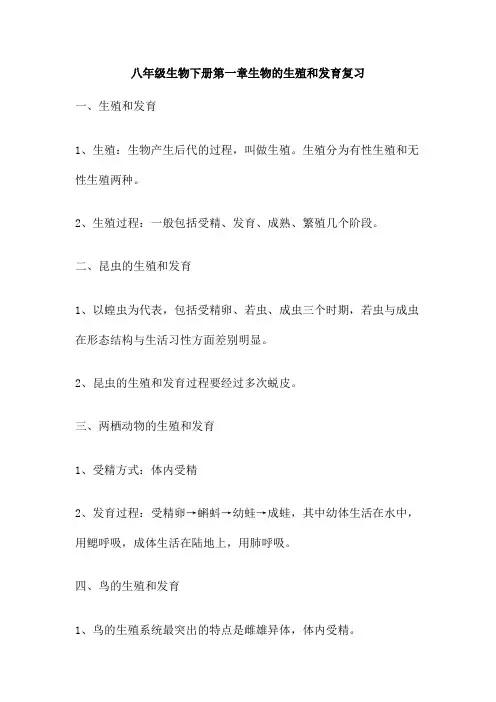 八年级生物下册第一章生物的生殖和发育复习

一、生殖和发育

1、生殖：生物产生后代的过程，叫做生殖。生殖分为有性生殖和无性生殖两种。

2、生殖过程：一般包括受精、发育、成熟、繁殖几个阶段。

二、昆虫的生殖和发育

1、以蝗虫为代表，包括受精卵、若虫、成虫三个时期，若虫与成虫在形态结构与生活习性方面差别明显。

2、昆虫的生殖和发育过程要经过多次蜕皮。

三、两栖动物的生殖和发育

1、受精方式：体内受精

2、发育过程：受精卵→蝌蚪→幼蛙→成蛙，其中幼体生活在水中，用鳃呼吸，成体生活在陆地上，用肺呼吸。

四、鸟的生殖和发育

1、鸟的生殖系统最突出的特点是雌雄异体，体内受精。